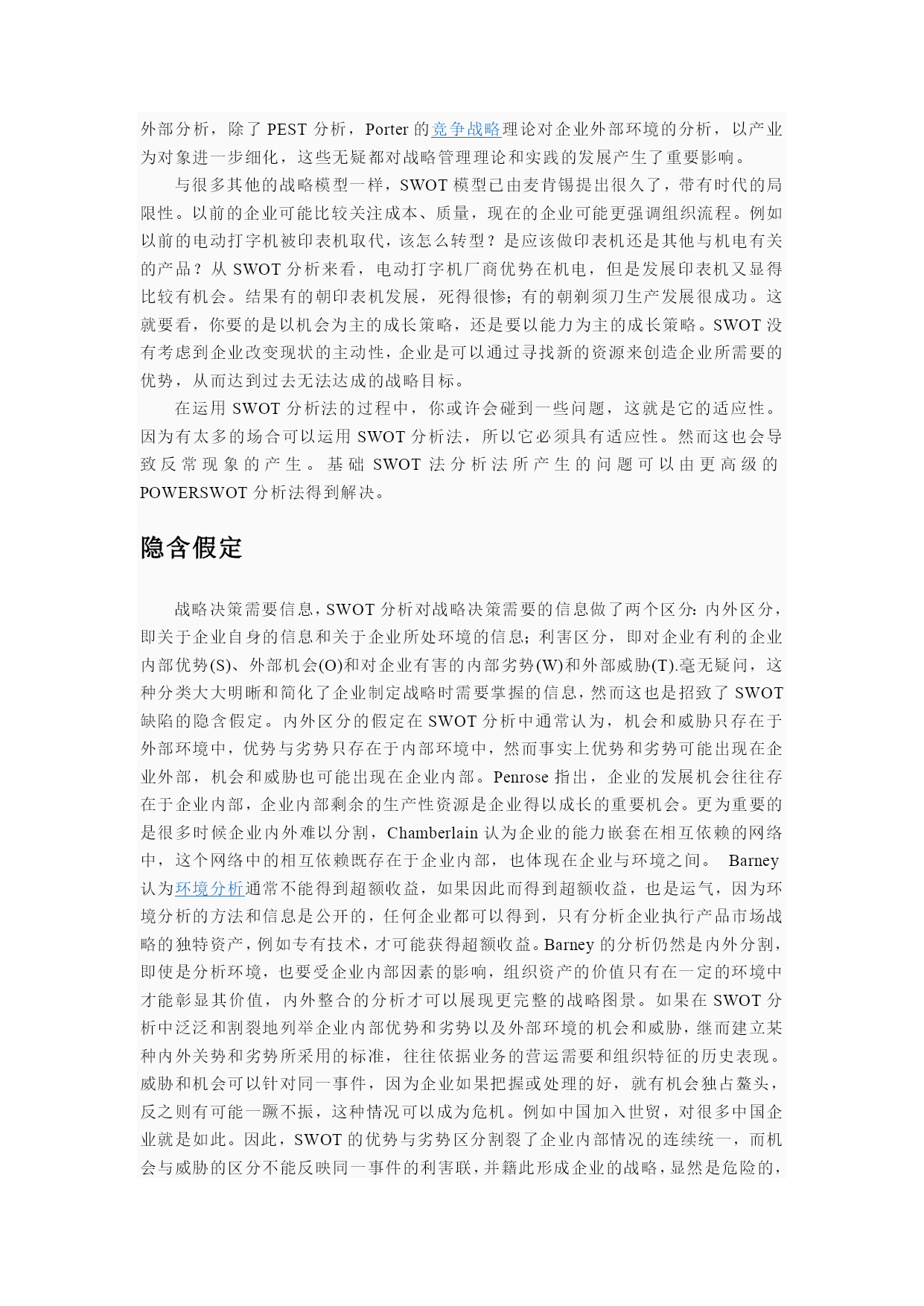 外部分析，除了 PEST 分析，Porter 的竞争战略理论对企业外部环境的分析，以产业为对象进一步细化，这些无疑都对战略管理理论和实践的发展产生了重要影响。

与很多其他的战略模型一样，SWOT 模型已由麦肯锡提出很久了，带有时代的局限性。以前的企业可能比较关注成本、质量，现在的企业可能更强调组织流程。例如以前的电动打字机被印表机取代，该怎么转型？是应该做印表机还是其他与机电有关的产品？从 SWOT 分析来看，电动打字机厂商优势在机电，但是发展印表机又显得比较有机会。结果有的朝印表机发展，死得很惨；有的朝剃须刀生产发展很成功。这就要看，你要的是以机会为主的成长策略，还是要以能力为主的成长策略。SWOT 没有考虑到企业改变现状的主动性，企业是可以通过寻找新的资源来创造企业所需要的优势，从而达到过去无法达成的战略目标。

在运用 SWOT 分析法的过程中，你或许会碰到一些问题，这就是它的适应性。因为有太多的场合可以运用 SWOT 分析法，所以它必须具有适应性。然而这也会导致反常现象的产生。基础 SWOT 法分析法所产生的问题可以由更高级的 POWERSWOT 分析法得到解决。

隐含假定

战略决策需要信息，SWOT 分析对战略决策需要的信息做了两个区分：内外区分，即关于企业自身的信息和关于企业所处环境的信息；利害区分，即对企业有利的企业内部优势(S)、外部机会(O)和对企业有害的内部劣势(W)和外部威胁(T).毫无疑问，这种分类大大明晰和简化了企业制定战略时需要掌握的信息，然而这也是招致了 SWOT 缺陷的隐含假定。内外区分的假定在 SWOT 分析中通常认为，机会和威胁只存在于外部环境中，优势与劣势只存在于内部环境中，然而事实上优势和劣势可能出现在企业外部，机会和威胁也可能出现在企业内部。Penrose 指出，企业的发展机会往往存在于企业内部，企业内部剩余的生产性资源是企业得以成长的重要机会。更为重要的是很多时候企业内外难以分割，Chamberlain 认为企业的能力嵌套在相互依赖的网络中，这个网络中的相互依赖既存在于企业内部，也体现在企业与环境之间。 Barney 认为环境分析通常不能得到超额收益，如果因此而得到超额收益，也是运气，因为环境分析的方法和信息是公开的，任何企业都可以得到，只有分析企业执行产品市场战略的独特资产，例如专有技术，才可能获得超额收益。Barney 的分析仍然是内外分割，即使是分析环境，也要受企业内部因素的影响，组织资产的价值只有在一定的环境中才能彰显其价值，内外整合的分析才可以展现更完整的战略图景。如果在 SWOT 分析中泛泛和割裂地列举企业内部优势和劣势以及外部环境的机会和威胁，继而建立某种内外关势和劣势所采用的标准，往往依据业务的营运需要和组织特征的历史表现。威胁和机会可以针对同一事件，因为企业如果把握或处理的好，就有机会独占鳌头，反之则有可能一蹶不振，这种情况可以成为危机。例如中国加入世贸，对很多中国企业就是如此。因此，SWOT 的优势与劣势区分割裂了企业内部情况的连续统一，而机会与威胁的区分不能反映同一事件的利害联，并籍此形成企业的战略，显然是危险的，